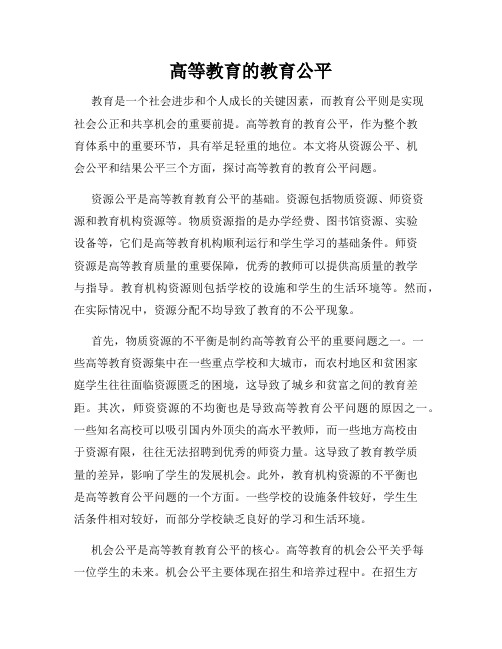 高等教育的教育公平

教育是一个社会进步和个人成长的关键因素，而教育公平则是实现社会公正和共享机会的重要前提。高等教育的教育公平，作为整个教育体系中的重要环节，具有举足轻重的地位。本文将从资源公平、机会公平和结果公平三个方面，探讨高等教育的教育公平问题。

资源公平是高等教育教育公平的基础。资源包括物质资源、师资资源和教育机构资源等。物质资源指的是办学经费、图书馆资源、实验设备等，它们是高等教育机构顺利运行和学生学习的基础条件。师资资源是高等教育质量的重要保障，优秀的教师可以提供高质量的教学与指导。教育机构资源则包括学校的设施和学生的生活环境等。然而，在实际情况中，资源分配不均导致了教育的不公平现象。

首先，物质资源的不平衡是制约高等教育公平的重要问题之一。一些高等教育资源集中在一些重点学校和大城市，而农村地区和贫困家庭学生往往面临资源匮乏的困境，这导致了城乡和贫富之间的教育差距。其次，师资资源的不均衡也是导致高等教育公平问题的原因之一。一些知名高校可以吸引国内外顶尖的高水平教师，而一些地方高校由于资源有限，往往无法招聘到优秀的师资力量。这导致了教育教学质量的差异，影响了学生的发展机会。此外，教育机构资源的不平衡也是高等教育公平问题的一个方面。一些学校的设施条件较好，学生生活条件相对较好，而部分学校缺乏良好的学习和生活环境。

机会公平是高等教育教育公平的核心。高等教育的机会公平关乎每一位学生的未来。机会公平主要体现在招生和培养过程中。在招生方